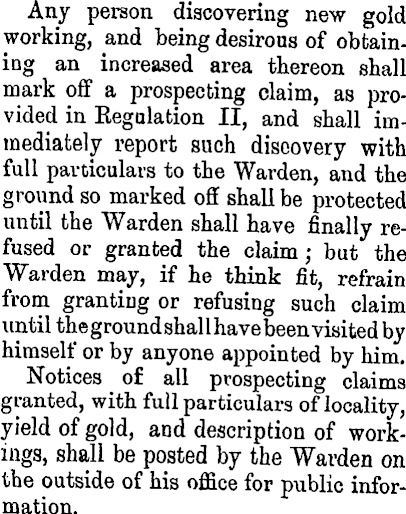 Any person discovering new gold working, and being desirous of obtaining an increased area thereon shall mark off a prospecting claim, as provided in Regulation II, and shall immediately report such discovery with full particulars to the Warden, and the ground so marked off shall be protected until the Warden shall have finally refused or granted the claim; but the Warden may, if he think fit, refrain from granting or refusing such claim until the ground shall have been visited by himself or by anyone appointed by him.

Notices of all prospecting claims granted, with full particulars of locality, yield of gold, and description of workings, shall be posted by the Warden on the outside of his office for public information.